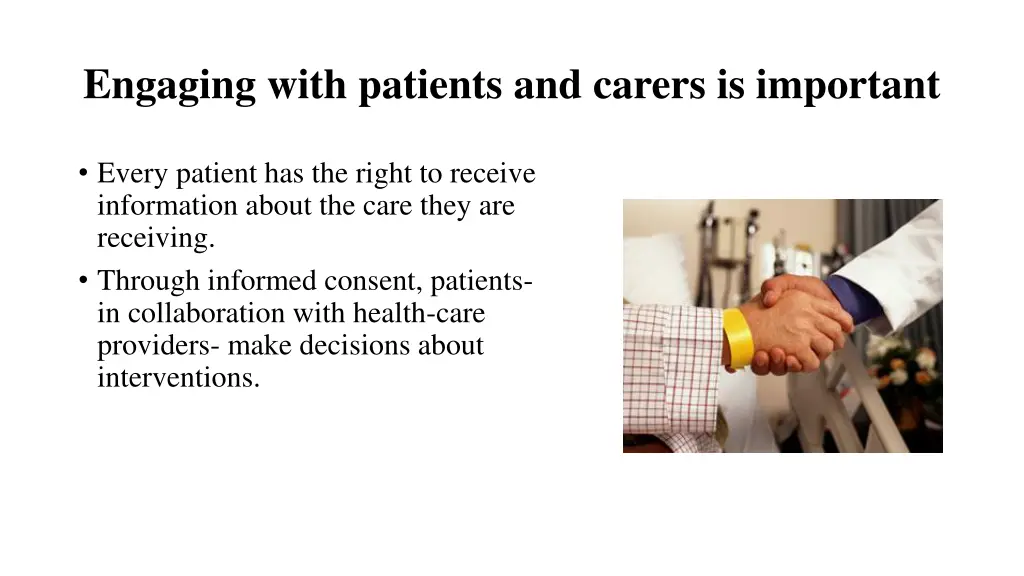 Engaging with patients and carers is important

• Every patient has the right to receive information about the care they are receiving.
• Through informed consent, patients- in collaboration with health-care providers- make decisions about interventions.